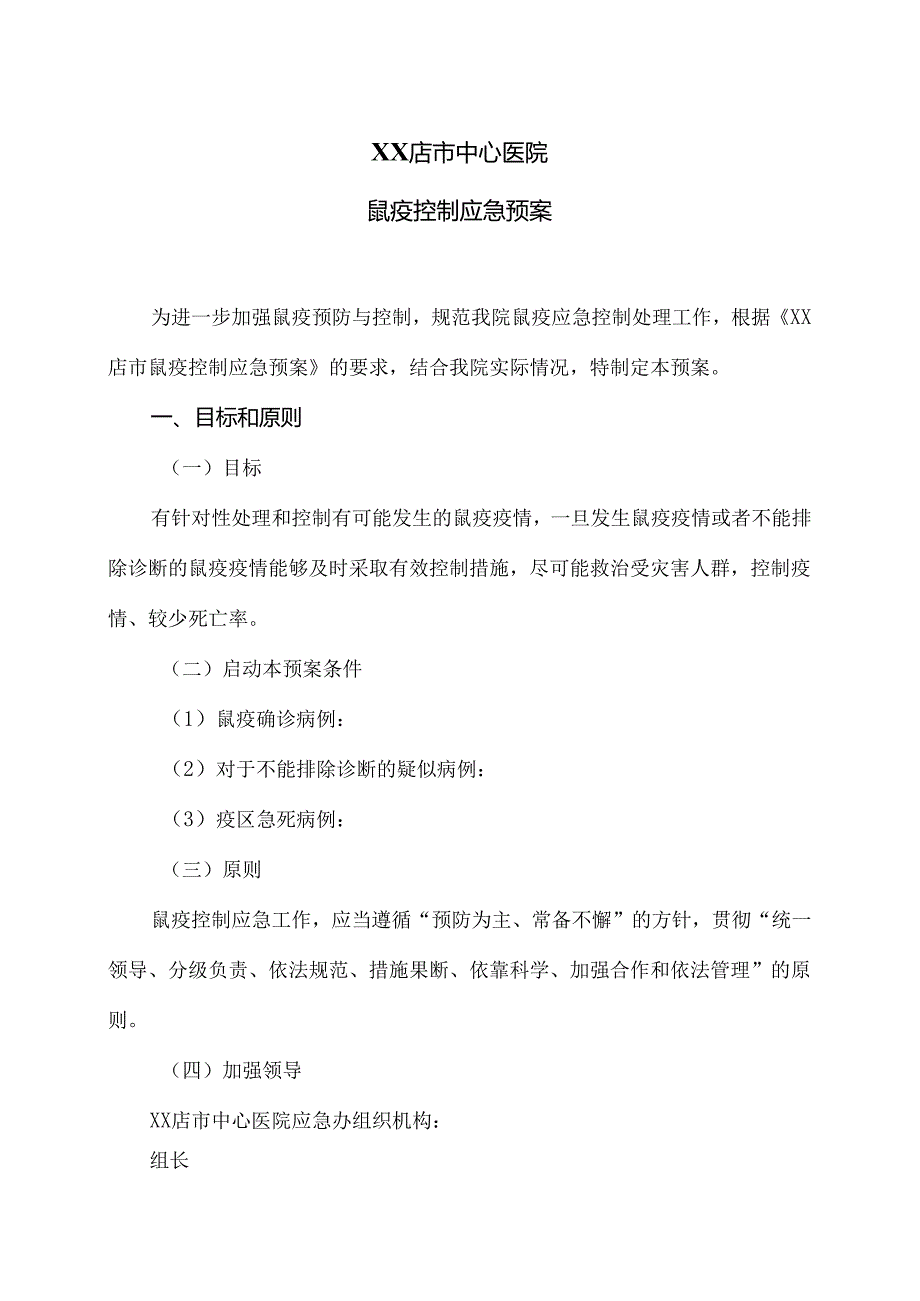 XX店市中心医院

鼠疫控制应急预案

为进一步加强鼠疫预防与控制，规范我院鼠疫应急控制处理工作，根据《XX店市鼠疫控制应急预案》的要求，结合我院实际情况，特制定本预案。

一、目标和原则

（一）目标

有针对性处理和控制有可能发生的鼠疫疫情，一旦发生鼠疫疫情或者不能排除诊断的鼠疫疫情能够及时采取有效控制措施，尽可能救治受灾害人群，控制疫情、较少死亡率。

（二）启动本预案条件

（1）鼠疫确诊病例：

（2）对于不能排除诊断的疑似病例：

（3）疫区急死病例：

（三）原则

鼠疫控制应急工作，应当遵循“预防为主、常备不懈”的方针，贯彻“统一领导、分级负责、依法规范、措施果断、依靠科学、加强合作和依法管理”的原则。

（四）加强领导

XX店市中心医院应急办组织机构：

组长